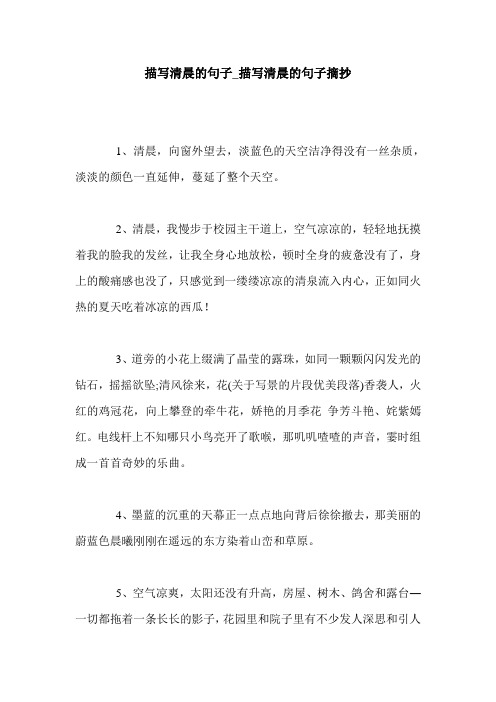 描写清晨的句子_描写清晨的句子摘抄

1、清晨，向窗外望去，淡蓝色的天空洁净得没有一丝杂质，淡淡的颜色一直延伸，蔓延了整个天空。

2、清晨，我慢步于校园主干道上，空气凉凉的，轻轻地抚摸着我的脸我的发丝，让我全身心地放松，顿时全身的疲惫没有了，身上的酸痛感也没了，只感觉到一缕缕凉凉的清泉流入内心，正如同火热的夏天吃着冰凉的西瓜！

3、道旁的小花上缀满了晶莹的露珠，如同一颗颗闪闪发光的钻石，摇摇欲坠;清风徐来，花(关于写景的片段优美段落)香袭人，火红的鸡冠花，向上攀登的牵牛花，娇艳的月季花 争芳斗艳、姹紫嫣红。电线杆上不知哪只小鸟亮开了歌喉，那叽叽喳喳的声音，霎时组成一首首奇妙的乐曲。

4、墨蓝的沉重的天幕正一点点地向背后徐徐撤去，那美丽的蔚蓝色晨曦刚刚在遥远的东方染着山峦和草原。

5、空气凉爽，太阳还没有升高，房屋、树木、鸽舍和露台——一切都拖着一条长长的影子，花园里和院子里有不少发人深思和引人